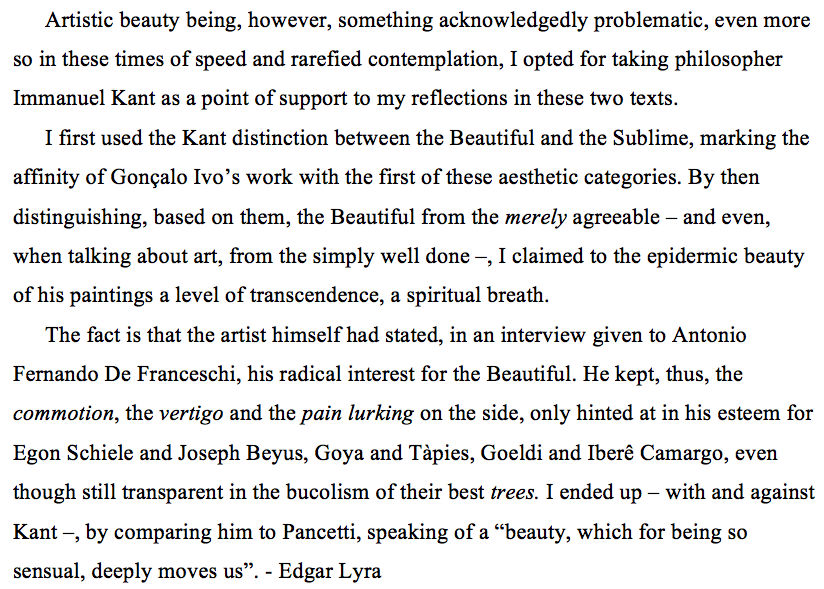 Artistic beauty being, however, something acknowledgedly problematic, even more so in these times of speed and rarefied contemplation, I opted for taking philosopher Immanuel Kant as a point of support to my reflections in these two texts.

I first used the Kant distinction between the Beautiful and the Sublime, marking the affinity of Gonçalo Ivo's work with the first of these aesthetic categories. By then distinguishing, based on them, the Beautiful from the merely agreeable – and even, when talking about art, from the simply well done –, I claimed to the epidermic beauty of his paintings a level of transcendence, a spiritual breath.

The fact is that the artist himself had stated, in an interview given to Antonio Fernando De Franceschi, his radical interest for the Beautiful. He kept, thus, the commotion, the vertigo and the pain lurking on the side, only hinted at in his esteem for Egon Schiele and Joseph Beyus, Goya and Tàpies, Goeldi and Iberê Camargo, even though still transparent in the bucolism of their best trees. I ended up – with and against Kant –, by comparing him to Pancetti, speaking of a "beauty, which for being so sensual, deeply moves us". - Edgar Lyra